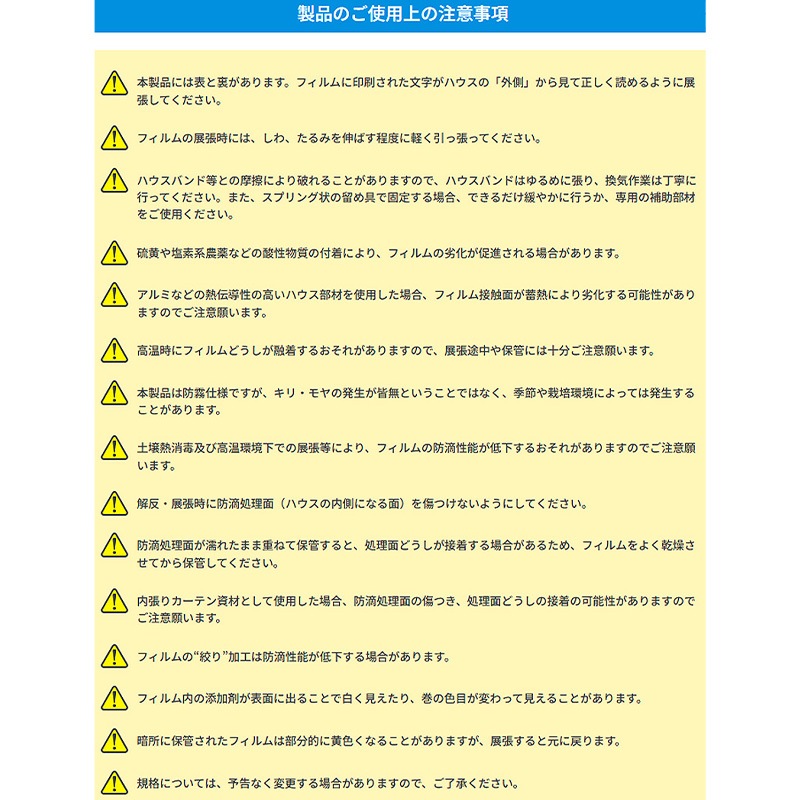 製品のご使用上の注意事項

本製品には表と裏があります。フィルムに印刷された文字がハウスの「外側」から見て正しく読めるように展張してください。

フィルムの展張時には、しわ、たるみを伸ばす程度に軽く引っ張ってください。

ハウスバンド等との摩擦により破れることがありますので、ハウスバンドはゆるめに張り、換気作業は丁寧に行ってください。また、スプリング状の留め具で固定する場合、できるだけ緩やかに行うか、専用の補助部材をご使用ください。

硫黄や塩素系農薬などの酸性物質の付着により、フィルムの劣化が促進される場合があります。

アルミなどの熱伝導性の高いハウス部材を使用した場合、フィルム接触面が蓄熱により劣化する可能性がありますのでご注意願います。

高温時にフィルムどうしが融着するおそれがありますので、展張途中や保管には十分ご注意願います。

本製品は防霧仕様ですが、キリ・モヤの発生が皆無ということではなく、季節や栽培環境によっては発生することがあります。

土壌熱消毒及び高温環境下での展張等により、フィルムの防滴性能が低下するおそれがありますのでご注意願います。

解反・展張時に防滴処理面（ハウスの内側になる面）を傷つけないようにしてください。

防滴処理面が濡れたまま重ねて保管すると、処理面どうしが接着する場合があるため、フィルムをよく乾燥させてから保管してください。

内張りカーテン資材として使用した場合、防滴処理面の傷つき、処理面どうしの接着の可能性がありますのでご注意願います。

フィルムの“絞り”加工は防滴性能が低下する場合があります。

フィルム内の添加剤が表面に出ることで白く見えたり、巻の色目が変わって見えることがあります。

暗所に保管されたフィルムは部分的に黄色くなることがありますが、展張すると元に戻ります。

規格については、予告なく変更する場合がありますので、ご了承ください。